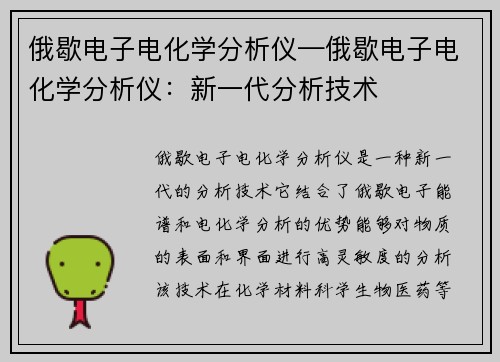 俄歇电子电化学分析仪—俄歇电子电化学分析仪：新一代分析技术

俄歇电子电化学分析仪是一种新一代的分析技术它结合了俄歇电子能谱和电化学分析的优势能够对物质的表面和界面进行高灵敏度的分析该技术在化学材料科学生物医药等